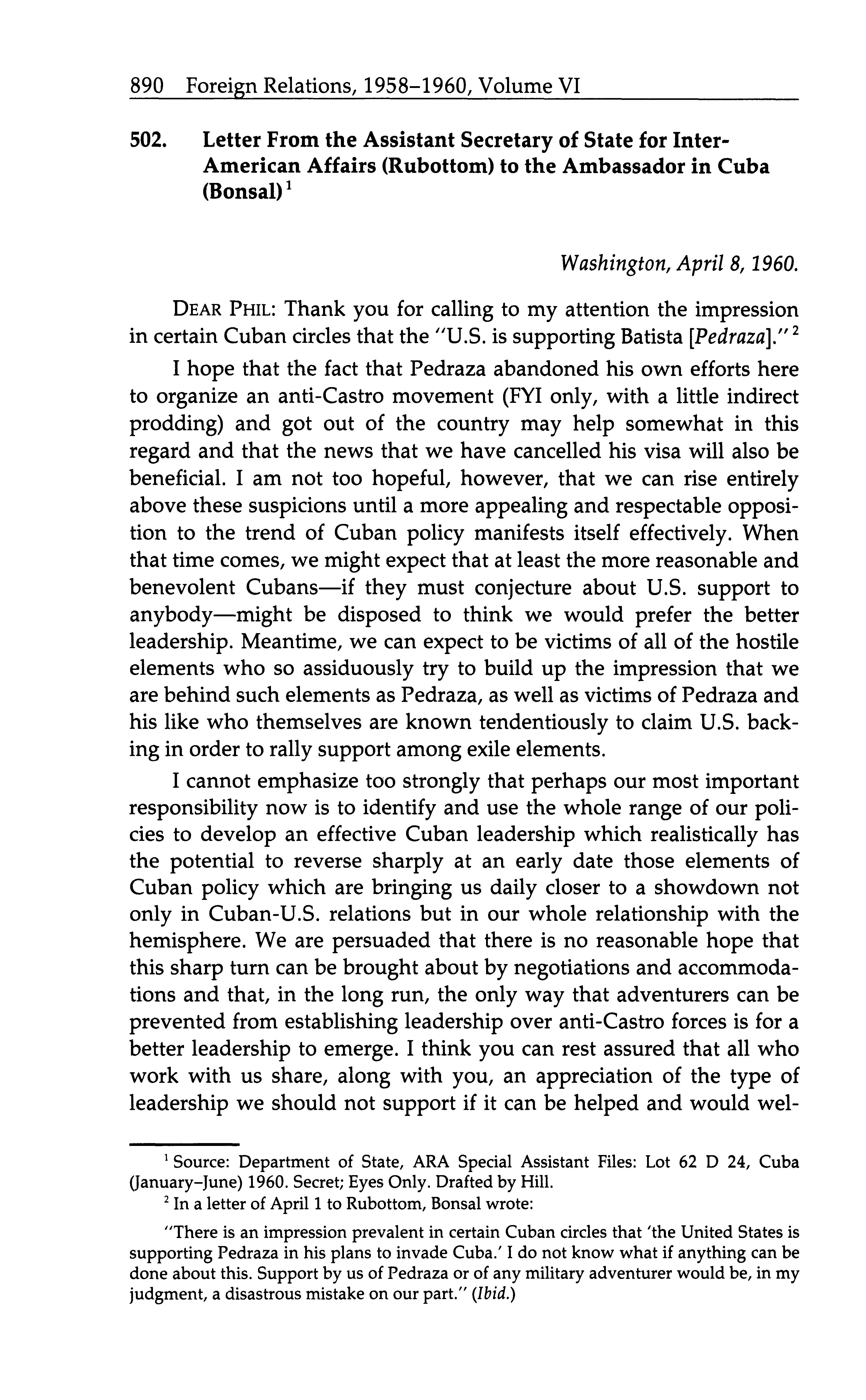 890 Foreign Relations, 1958–1960, Volume VI

502. Letter From the Assistant Secretary of State for Inter-American Affairs (Rubottom) to the Ambassador in Cuba (Bonsal)$^1$

Washington, April 8, 1960.

DEAR PHIL: Thank you for calling to my attention the impression in certain Cuban circles that the "U.S. is supporting Batista [Pedraza]."$^2$

I hope that the fact that Pedraza abandoned his own efforts here to organize an anti-Castro movement (FYI only, with a little indirect prodding) and got out of the country may help somewhat in this regard and that the news that we have cancelled his visa will also be beneficial. I am not too hopeful, however, that we can rise entirely above these suspicions until a more appealing and respectable opposition to the trend of Cuban policy manifests itself effectively. When that time comes, we might expect that at least the more reasonable and benevolent Cubans—if they must conjecture about U.S. support to anybody—might be disposed to think we would prefer the better leadership. Meantime, we can expect to be victims of all of the hostile elements who so assiduously try to build up the impression that we are behind such elements as Pedraza, as well as victims of Pedraza and his like who themselves are known tendentiously to claim U.S. backing in order to rally support among exile elements.

I cannot emphasize too strongly that perhaps our most important responsibility now is to identify and use the whole range of our policies to develop an effective Cuban leadership which realistically has the potential to reverse sharply at an early date those elements of Cuban policy which are bringing us daily closer to a showdown not only in Cuban-U.S. relations but in our whole relationship with the hemisphere. We are persuaded that there is no reasonable hope that this sharp turn can be brought about by negotiations and accommodations and that, in the long run, the only way that adventurers can be prevented from establishing leadership over anti-Castro forces is for a better leadership to emerge. I think you can rest assured that all who work with us share, along with you, an appreciation of the type of leadership we should not support if it can be helped and would wel-

$^1$ Source: Department of State, ARA Special Assistant Files: Lot 62 D 24, Cuba (January–June) 1960. Secret; Eyes Only. Drafted by Hill.

$^2$ In a letter of April 1 to Rubottom, Bonsal wrote:

"There is an impression prevalent in certain Cuban circles that 'the United States is supporting Pedraza in his plans to invade Cuba.' I do not know what if anything can be done about this. Support by us of Pedraza or of any military adventurer would be, in my judgment, a disastrous mistake on our part." (Ibid.)